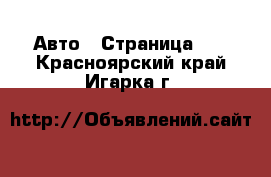 Авто   Страница
Красноярский край
Игарка г

http://Объявлений.сайт